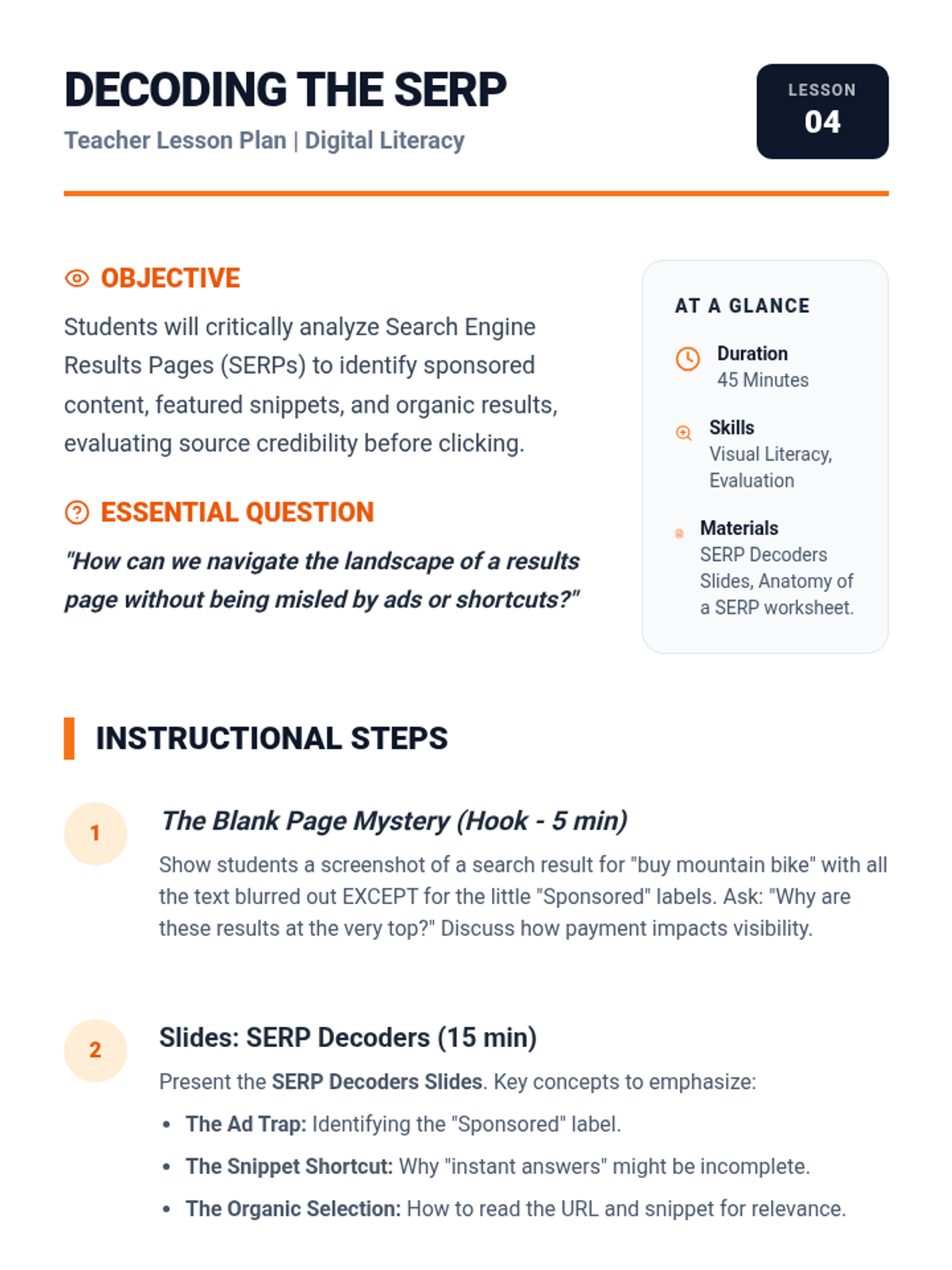 DECODING THE SERP
Teacher Lesson Plan | Digital Literacy

LESSON
04

OBJECTIVE
Students will critically analyze Search Engine Results Pages (SERPs) to identify sponsored content, featured snippets, and organic results, evaluating source credibility before clicking.

ESSENTIAL QUESTION
"How can we navigate the landscape of a results page without being misled by ads or shortcuts?"

AT A GLANCE
Duration
45 Minutes
Skills
Visual Literacy, Evaluation
Materials
SERP Decoders Slides, Anatomy of a SERP worksheet.

INSTRUCTIONAL STEPS

1
The Blank Page Mystery (Hook - 5 min)
Show students a screenshot of a search result for "buy mountain bike" with all the text blurred out EXCEPT for the little "Sponsored" labels. Ask: "Why are these results at the very top?" Discuss how payment impacts visibility.

2
Slides: SERP Decoders (15 min)
Present the SERP Decoders Slides. Key concepts to emphasize:
• The Ad Trap: Identifying the "Sponsored" label.
• The Snippet Shortcut: Why "instant answers" might be incomplete.
• The Organic Selection: How to read the URL and snippet for relevance.